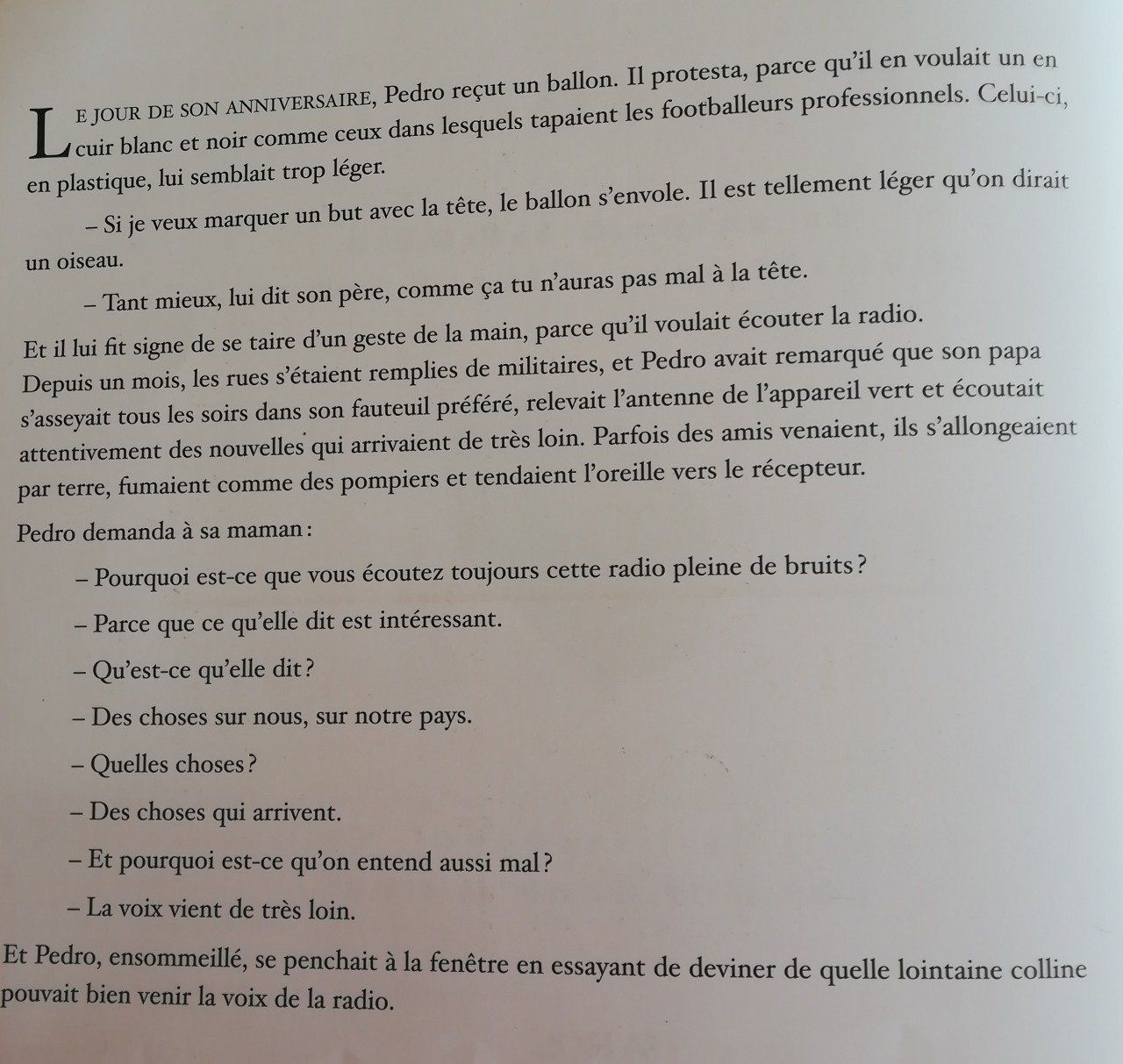 LE JOUR DE SON ANNIVERSAIRE, Pedro reçut un ballon. Il protesta, parce qu'il en voulait un en cuir blanc et noir comme ceux dans lesquels tapaient les footballeurs professionnels. Celui-ci, en plastique, lui semblait trop léger.

– Si je veux marquer un but avec la tête, le ballon s'envole. Il est tellement léger qu'on dirait un oiseau.

– Tant mieux, lui dit son père, comme ça tu n'auras pas mal à la tête.

Et il lui fit signe de se taire d'un geste de la main, parce qu'il voulait écouter la radio. Depuis un mois, les rues s'étaient remplies de militaires, et Pedro avait remarqué que son papa s'asseyait tous les soirs dans son fauteuil préféré, relevait l'antenne de l'appareil vert et écoutait attentivement des nouvelles qui arrivaient de très loin. Parfois des amis venaient, ils s'allongeaient par terre, fumaient comme des pompiers et tendaient l'oreille vers le récepteur.

Pedro demanda à sa maman :

– Pourquoi est-ce que vous écoutez toujours cette radio pleine de bruits ?

– Parce que ce qu'elle dit est intéressant.

– Qu'est-ce qu'elle dit ?

– Des choses sur nous, sur notre pays.

– Quelles choses ?

– Des choses qui arrivent.

– Et pourquoi est-ce qu'on entend aussi mal ?

– La voix vient de très loin.

Et Pedro, ensommeillé, se penchait à la fenêtre en essayant de deviner de quelle lointaine colline pouvait bien venir la voix de la radio.